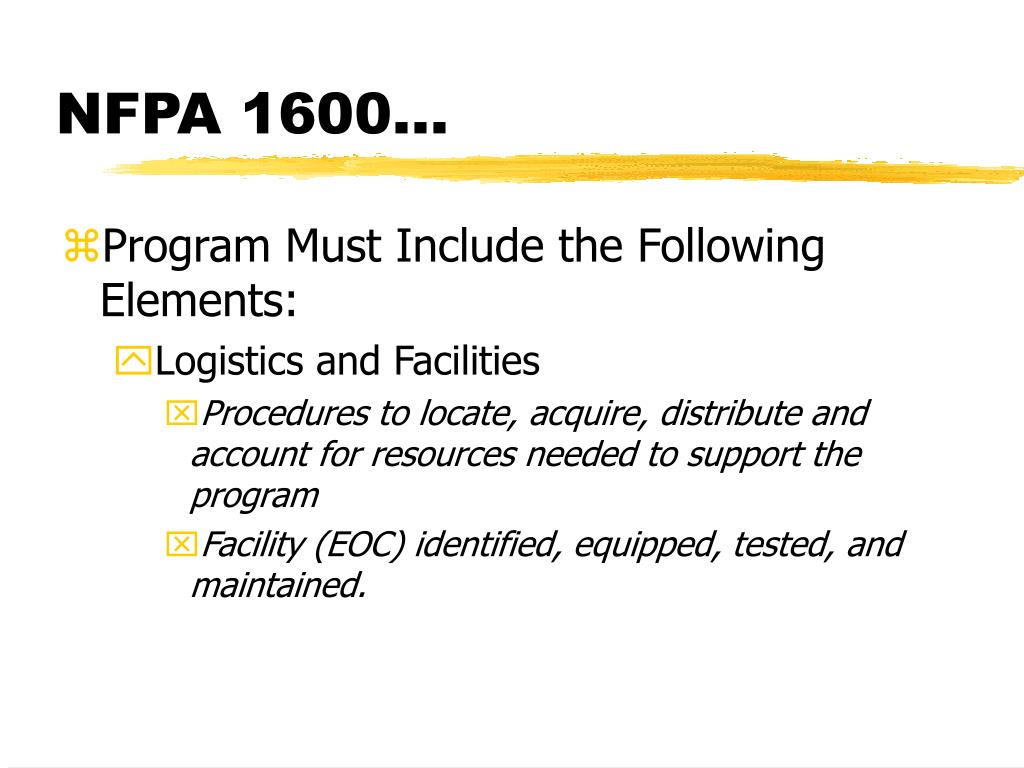 NFPA 1600…

Program Must Include the Following Elements:

Logistics and Facilities

Procedures to locate, acquire, distribute and account for resources needed to support the program

Facility (EOC) identified, equipped, tested, and maintained.